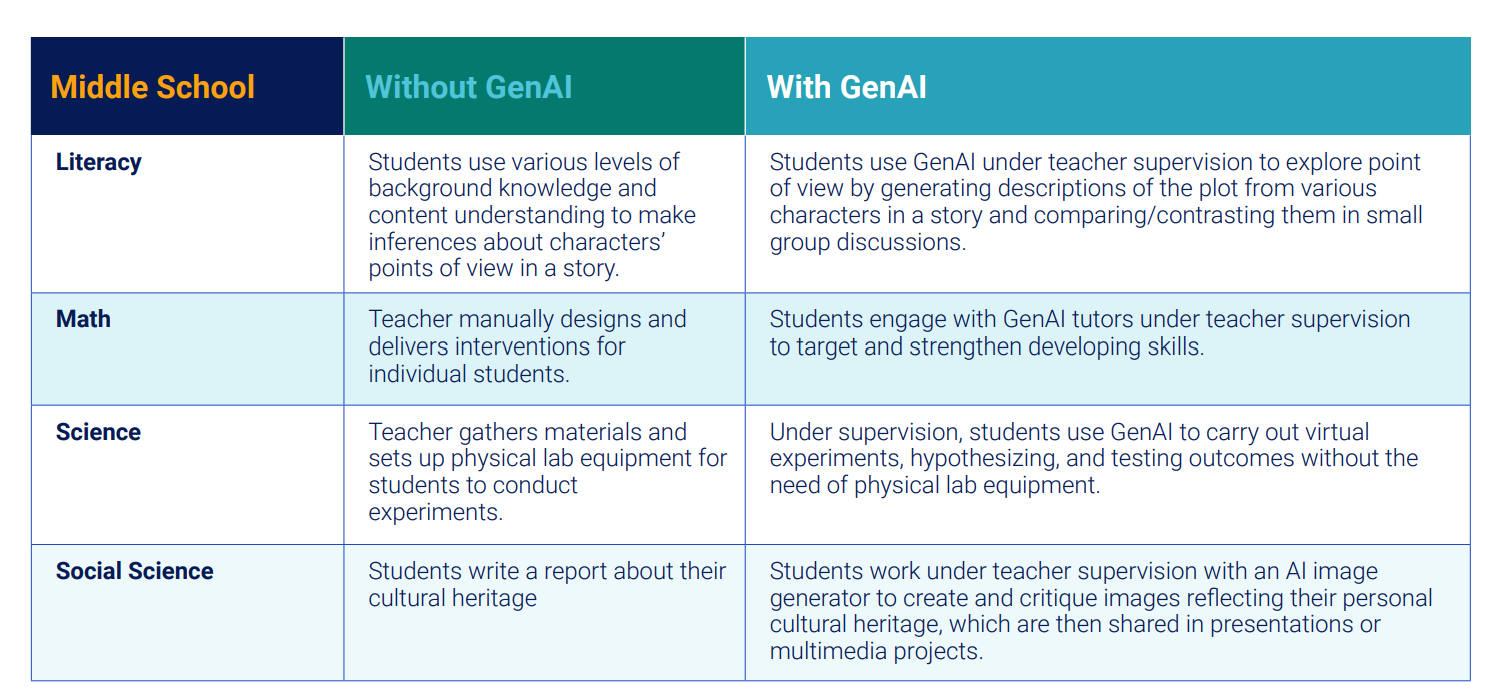 | Middle School | Without GenAI | With GenAI |
|---|---|---|
| Literacy | Students use various levels of background knowledge and content understanding to make inferences about characters' points of view in a story. | Students use GenAI under teacher supervision to explore point of view by generating descriptions of the plot from various characters in a story and comparing/contrasting them in small group discussions. |
| Math | Teacher manually designs and delivers interventions for individual students. | Students engage with GenAI tutors under teacher supervision to target and strengthen developing skills. |
| Science | Teacher gathers materials and sets up physical lab equipment for students to conduct experiments. | Under supervision, students use GenAI to carry out virtual experiments, hypothesizing, and testing outcomes without the need of physical lab equipment. |
| Social Science | Students write a report about their cultural heritage | Students work under teacher supervision with an AI image generator to create and critique images reflecting their personal cultural heritage, which are then shared in presentations or multimedia projects. |